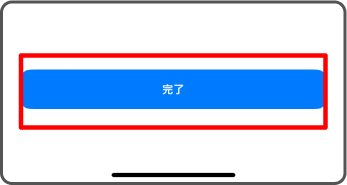 完了